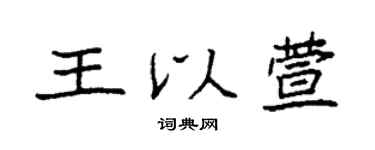 王以萱

词典网